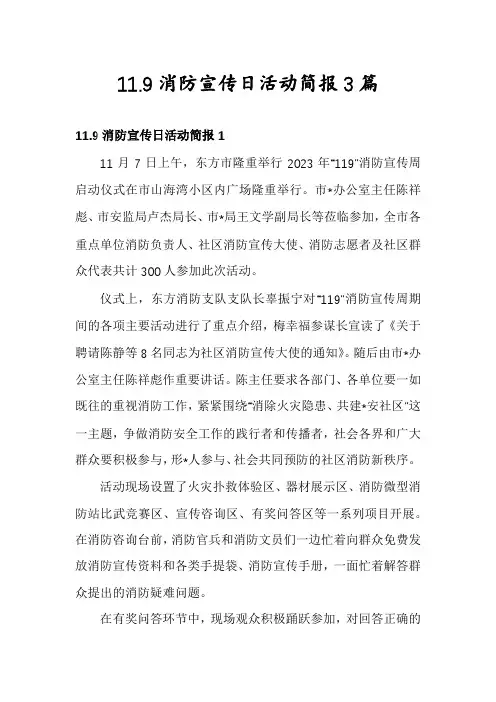 11.9 消防宣传日活动简报 3 篇

11.9 消防宣传日活动简报 1

11 月 7 日上午，东方市隆重举行 2023 年"119"消防宣传周启动仪式在市山海湾小区内广场隆重举行。市*办公室主任陈祥彪、市安监局卢杰局长、市*局王文学副局长等莅临参加，全市各重点单位消防负责人、社区消防宣传大使、消防志愿者及社区群众代表共计 300 人参加此次活动。

仪式上，东方消防支队支队长辜振宁对"119"消防宣传周期间的各项主要活动进行了重点介绍，梅幸福参谋长宣读了《关于聘请陈静等 8 名同志为社区消防宣传大使的通知》。随后由市*办公室主任陈祥彪作重要讲话。陈主任要求各部门、各单位要一如既往的重视消防工作，紧紧围绕"消除火灾隐患、共建*安社区"这一主题，争做消防安全工作的践行者和传播者，社会各界和广大群众要积极参与，形*人参与、社会共同预防的社区消防新秩序。

活动现场设置了火灾扑救体验区、器材展示区、消防微型消防站比武竞赛区、宣传咨询区、有奖问答区等一系列项目开展。在消防咨询台前，消防官兵和消防文员们一边忙着向群众免费发放消防宣传资料和各类手提袋、消防宣传手册，一面忙着解答群众提出的消防疑难问题。

在有奖问答环节中，现场观众积极踊跃参加，对回答正确的